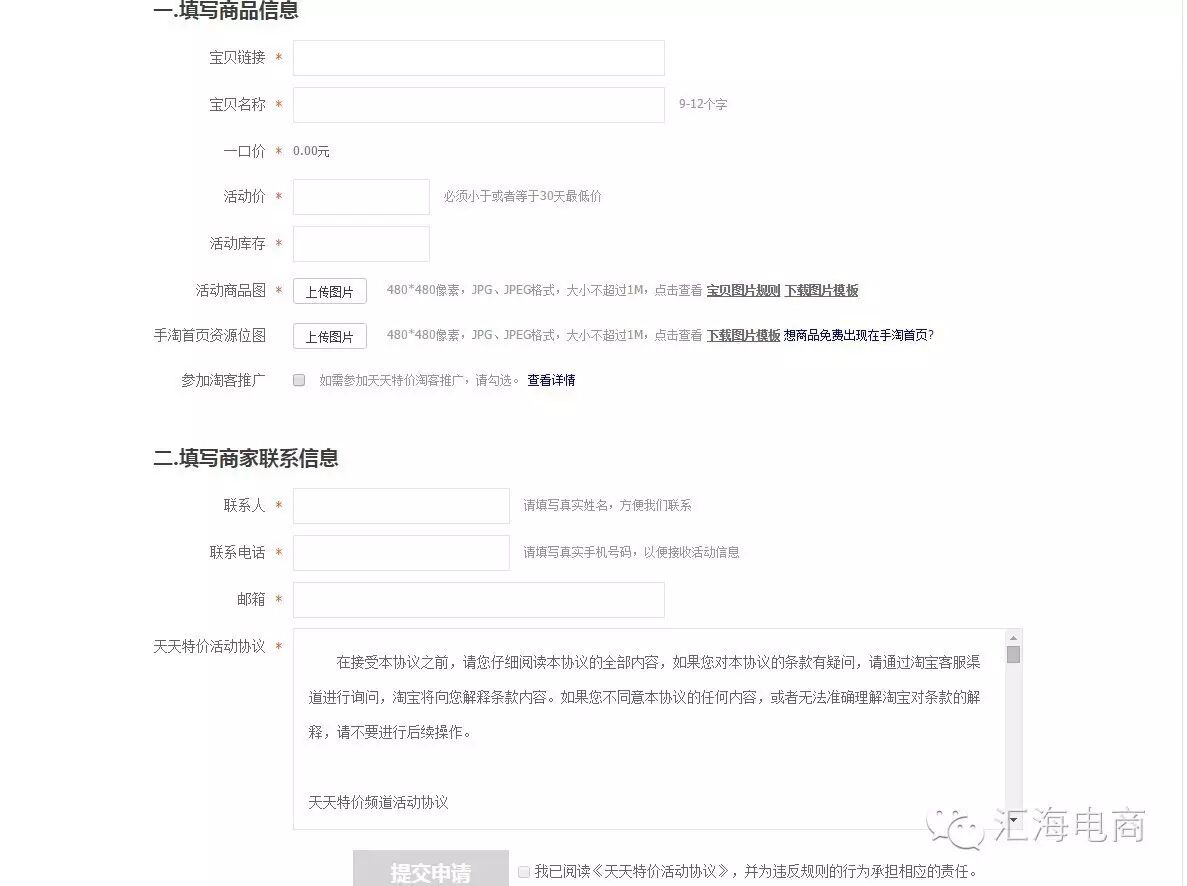 一.填写商品信息

宝贝链接 *

宝贝名称 * 9-12个字

一口价 * 0.00元

活动价 * 必须小于或者等于30天最低价

活动库存 *

活动商品图 * 上传图片 480*480像素，JPG、JPEG格式，大小不超过1M，点击查看 宝贝图片规则 下载图片模板

手淘首页资源位图 上传图片 480*480像素，JPG、JPEG格式，大小不超过1M，点击查看 下载图片模板 想商品免费出现在手淘首页?

参加淘客推广 如需参加天天特价淘客推广，请勾选。 查看详情

二.填写商家联系信息

联系人 * 请填写真实姓名，方便我们联系

联系电话 * 请填写真实手机号码，以便接收活动信息

邮箱 *

天天特价活动协议 *

在接受本协议之前，请您仔细阅读本协议的全部内容，如果您对本协议的条款有疑问，请通过淘宝客服渠道进行询问，淘宝将向您解释条款内容。如果您不同意本协议的任何内容，或者无法准确理解淘宝对条款的解释，请不要进行后续操作。

天天特价频道活动协议

提交申请 我已阅读《天天特价活动协议》，并为违反规则的行为承担相应的责任。

汇海电商